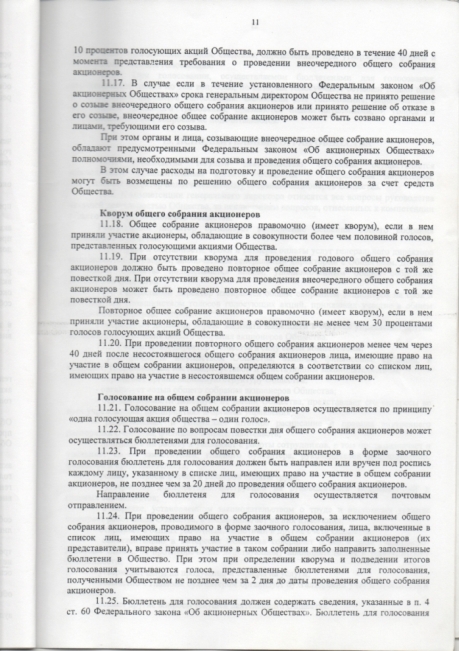 11

10 процентов голосующих акций Общества, должно быть проведено в течение 40 дней с момента представления требования о проведении внеочередного общего собрания акционеров.

11.17. В случае если в течение установленного Федеральным законом «Об акционерных Обществах» срока генеральным директором Общества не принято решение о созыве внеочередного общего собрания акционеров или принято решение об отказе в его созыве, внеочередное общее собрание акционеров может быть созвано органами и лицами, требующими его созыва.

При этом органы и лица, созывающие внеочередное общее собрание акционеров, обладают предусмотренными Федеральным законом «Об акционерных Обществах» полномочиями, необходимыми для созыва и проведения общего собрания акционеров.

В этом случае расходы на подготовку и проведение общего собрания акционеров могут быть возмещены по решению общего собрания акционеров за счет средств Общества.

Кворум общего собрания акционеров

11.18. Общее собрание акционеров правомочно (имеет кворум), если в нем приняли участие акционеры, обладающие в совокупности более чем половиной голосов, представленных голосующими акциями Общества.

11.19. При отсутствии кворума для проведения годового общего собрания акционеров должно быть проведено повторное общее собрание акционеров с той же повесткой дня. При отсутствии кворума для проведения внеочередного общего собрания акционеров может быть проведено повторное общее собрание акционеров с той же повесткой дня.

Повторное общее собрание акционеров правомочно (имеет кворум), если в нем приняли участие акционеры, обладающие в совокупности не менее чем 30 процентами голосов голосующих акций Общества.

11.20. При проведении повторного общего собрания акционеров менее чем через 40 дней после несостоявшегося общего собрания акционеров лица, имеющие право на участие в общем собрании акционеров, определяются в соответствии со списком лиц, имеющих право на участие в несостоявшемся общем собрании акционеров.

Голосование на общем собрании акционеров

11.21. Голосование на общем собрании акционеров осуществляется по принципу «одна голосующая акция общества – один голос».

11.22. Голосование по вопросам повестки дня общего собрания акционеров может осуществляться бюллетенями для голосования.

11.23. При проведении общего собрания акционеров в форме заочного голосования бюллетень для голосования должен быть направлен или вручен под роспись каждому лицу, указанному в списке лиц, имеющих право на участие в общем собрании акционеров, не позднее чем за 20 дней до проведения общего собрания акционеров.

Направление бюллетеня для голосования осуществляется почтовым отправлением.

11.24. При проведении общего собрания акционеров, за исключением общего собрания акционеров, проводимого в форме заочного голосования, лица, включенные в список лиц, имеющих право на участие в общем собрании акционеров (их представители), вправе принять участие в таком собрании либо направить заполненные бюллетени в Общество. При этом при определении кворума и подведении итогов голосования учитываются голоса, представленные бюллетенями для голосования, полученными Обществом не позднее чем за 2 дня до даты проведения общего собрания акционеров.

11.25. Бюллетень для голосования должен содержать сведения, указанные в п. 4 ст. 60 Федерального закона «Об акционерных Обществах». Бюллетень для голосования